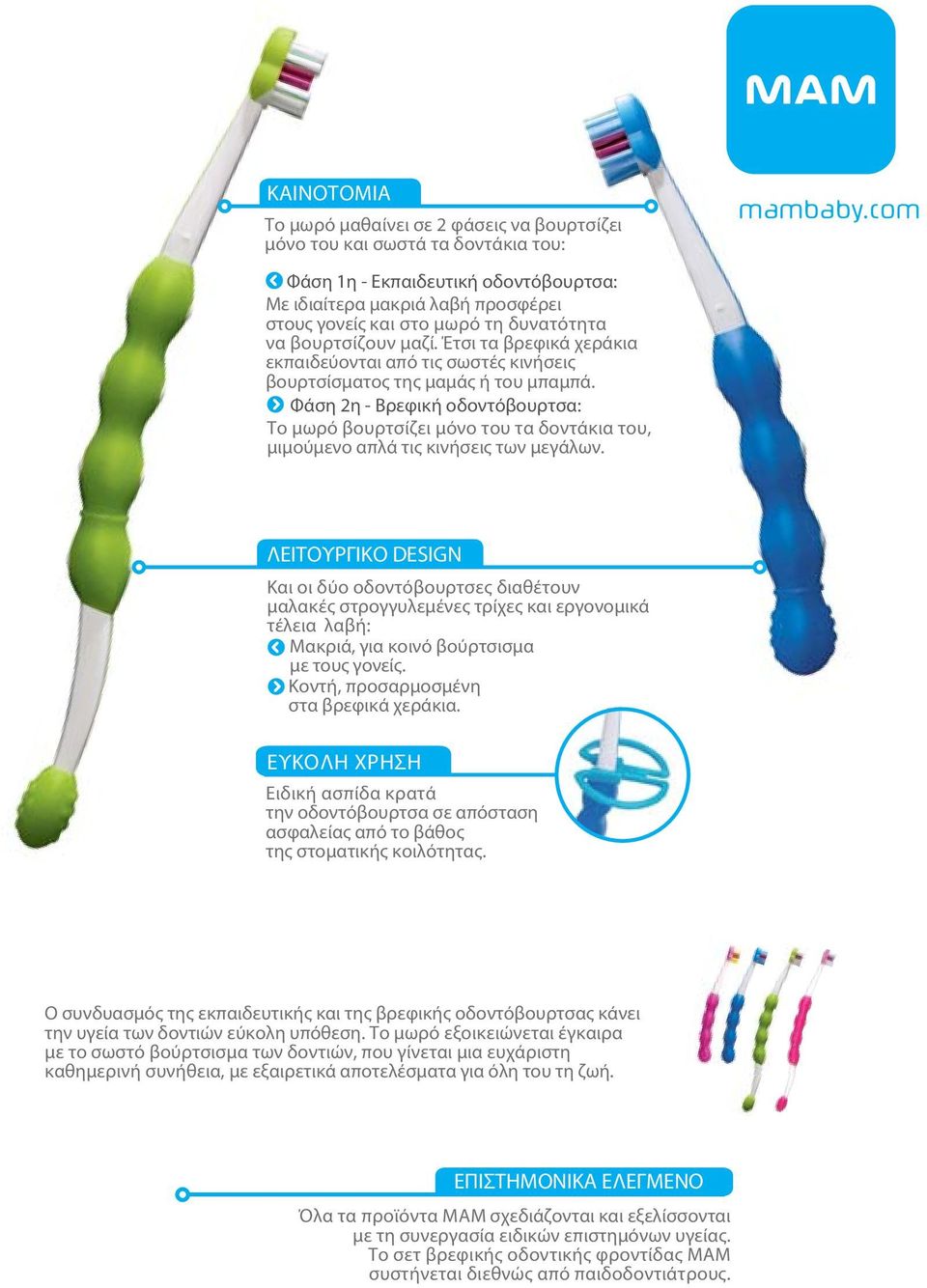 MAM

mambaby.com

ΚΑΙΝΟΤΟΜΙΑ

Το μωρό μαθαίνει σε 2 φάσεις να βουρτσίζει μόνο του και σωστά τα δοντάκια του:

Φάση 1η - Εκπαιδευτική οδοντόβουρτσα: Με ιδιαίτερα μακριά λαβή προσφέρει στους γονείς και στο μωρό τη δυνατότητα να βουρτσίζουν μαζί. Έτσι τα βρεφικά χεράκια εκπαιδεύονται από τις σωστές κινήσεις βουρτσίσματος της μαμάς ή του μπαμπά.

Φάση 2η - Βρεφική οδοντόβουρτσα: Το μωρό βουρτσίζει μόνο του τα δοντάκια του, μιμούμενο απλά τις κινήσεις των μεγάλων.

ΛΕΙΤΟΥΡΓΙΚΟ DESIGN

Και οι δύο οδοντόβουρτσες διαθέτουν μαλακές στρογγυλεμένες τρίχες και εργονομικά τέλεια λαβή:

Μακριά, για κοινό βούρτσισμα με τους γονείς.

Κοντή, προσαρμοσμένη στα βρεφικά χεράκια.

ΕΥΚΟΛΗ ΧΡΗΣΗ

Ειδική ασπίδα κρατά την οδοντόβουρτσα σε απόσταση ασφαλείας από το βάθος της στοματικής κοιλότητας.

Ο συνδυασμός της εκπαιδευτικής και της βρεφικής οδοντόβουρτσας κάνει την υγεία των δοντιών εύκολη υπόθεση. Το μωρό εξοικειώνεται έγκαιρα με το σωστό βούρτσισμα των δοντιών, που γίνεται μια ευχάριστη καθημερινή συνήθεια, με εξαιρετικά αποτελέσματα για όλη του τη ζωή.

ΕΠΙΣΤΗΜΟΝΙΚΑ ΕΛΕΓΜΕΝΟ

Όλα τα προϊόντα MAM σχεδιάζονται και εξελίσσονται με τη συνεργασία ειδικών επιστημόνων υγείας. Το σετ βρεφικής οδοντικής φροντίδας MAM συστήνεται διεθνώς από παιδοδοντιάτρους.